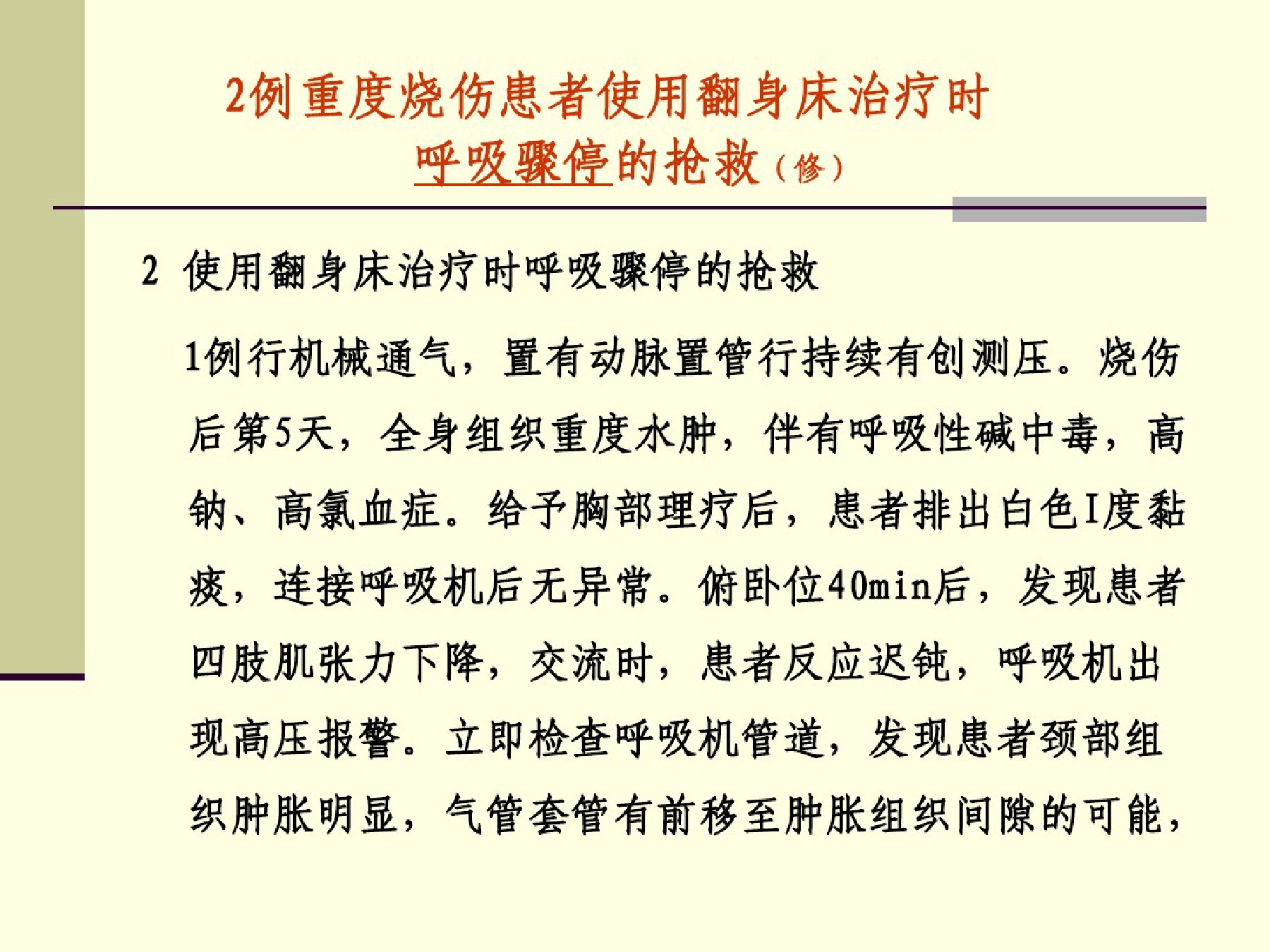 2例重度烧伤患者使用翻身床治疗时呼吸骤停的抢救（修）

2 使用翻身床治疗时呼吸骤停的抢救

1例行机械通气，置有动脉置管行持续有创测压。烧伤后第5天，全身组织重度水肿，伴有呼吸性碱中毒，高钠、高氯血症。给予胸部理疗后，患者排出白色I度黏痰，连接呼吸机后无异常。俯卧位40min后，发现患者四肢肌张力下降，交流时，患者反应迟钝，呼吸机出现高压报警。立即检查呼吸机管道，发现患者颈部组织肿胀明显，气管套管有前移至肿胀组织间隙的可能，